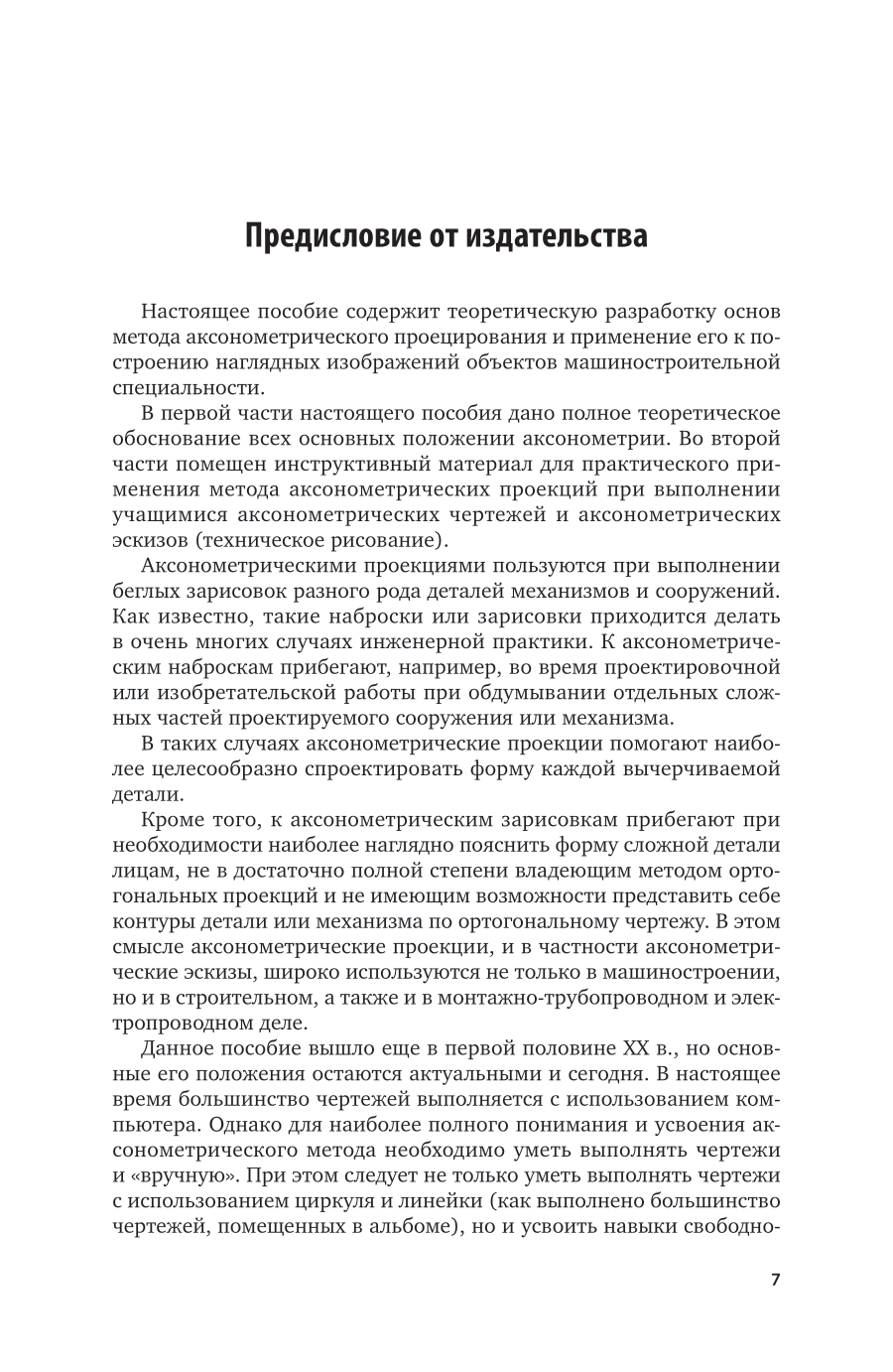 Предисловие от издательства

Настоящее пособие содержит теоретическую разработку основ метода аксонометрического проецирования и применение его к построению наглядных изображений объектов машиностроительной специальности.

В первой части настоящего пособия дано полное теоретическое обоснование всех основных положении аксонометрии. Во второй части помещен инструктивный материал для практического применения метода аксонометрических проекций при выполнении учащимися аксонометрических чертежей и аксонометрических эскизов (техническое рисование).

Аксонометрическими проекциями пользуются при выполнении беглых зарисовок разного рода деталей механизмов и сооружений. Как известно, такие наброски или зарисовки приходится делать в очень многих случаях инженерной практики. К аксонометрическим наброскам прибегают, например, во время проектировочной или изобретательской работы при обдумывании отдельных сложных частей проектируемого сооружения или механизма.

В таких случаях аксонометрические проекции помогают наиболее целесообразно спроектировать форму каждой вычерчиваемой детали.

Кроме того, к аксонометрическим зарисовкам прибегают при необходимости наиболее наглядно пояснить форму сложной детали лицам, не в достаточно полной степени владеющим методом ортогональных проекций и не имеющим возможности представить себе контуры детали или механизма по ортогональному чертежу. В этом смысле аксонометрические проекции, и в частности аксонометрические эскизы, широко используются не только в машиностроении, но и в строительном, а также и в монтажно-трубопроводном и электропроводном деле.

Данное пособие вышло еще в первой половине XX в., но основные его положения остаются актуальными и сегодня. В настоящее время большинство чертежей выполняется с использованием компьютера. Однако для наиболее полного понимания и усвоения аксонометрического метода необходимо уметь выполнять чертежи и «вручную». При этом следует не только уметь выполнять чертежи с использованием циркуля и линейки (как выполнено большинство чертежей, помещенных в альбоме), но и усвоить навыки свободно-

7